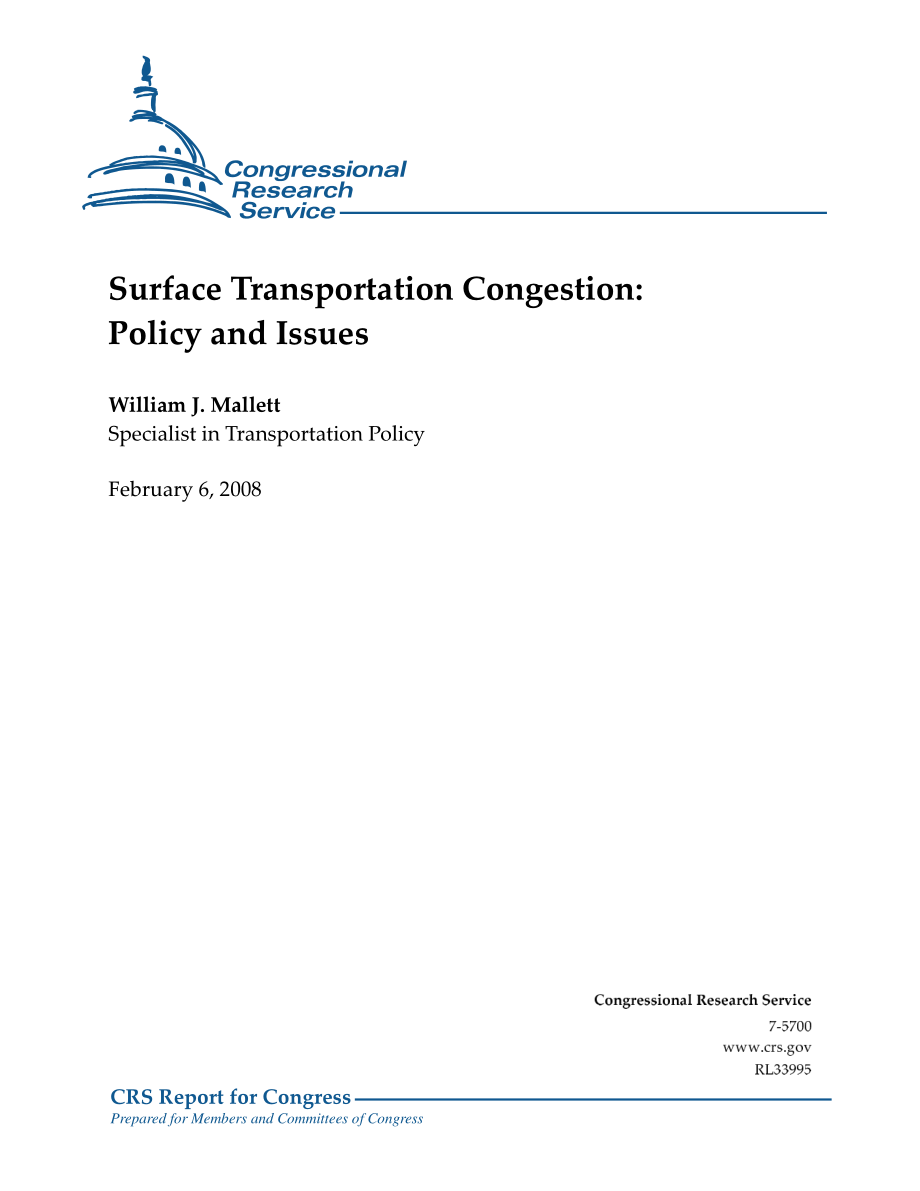 Congressional Research Service

Surface Transportation Congestion: Policy and Issues

William J. Mallett
Specialist in Transportation Policy

February 6, 2008

Congressional Research Service
7-5700
www.crs.gov
RL33995

CRS Report for Congress
Prepared for Members and Committees of Congress